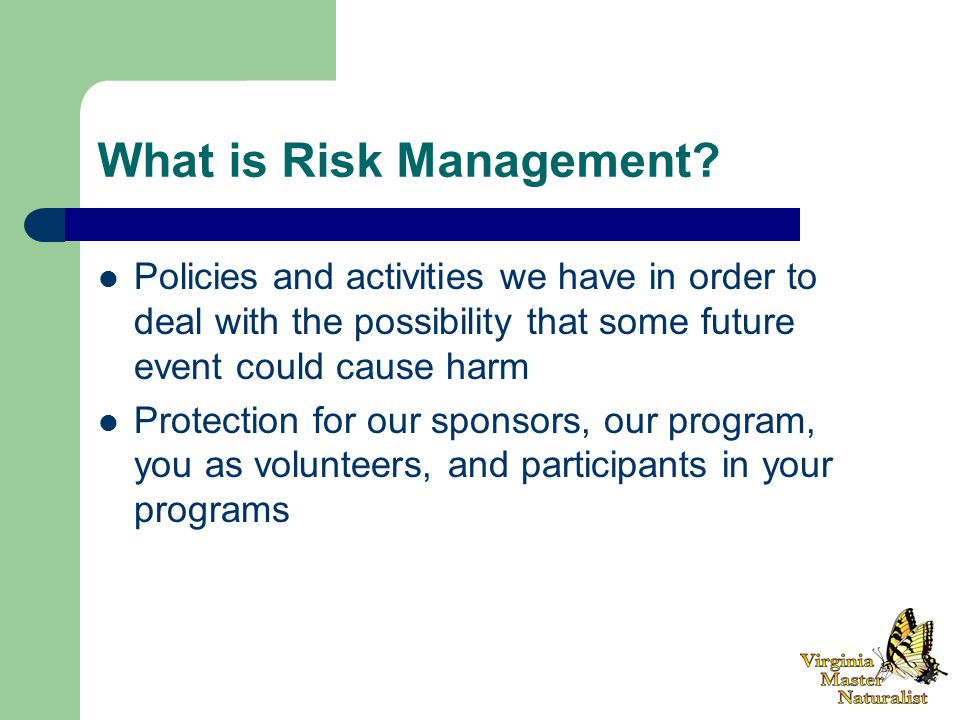 What is Risk Management?

- Policies and activities we have in order to deal with the possibility that some future event could cause harm
- Protection for our sponsors, our program, you as volunteers, and participants in your programs

Virginia Master Naturalist